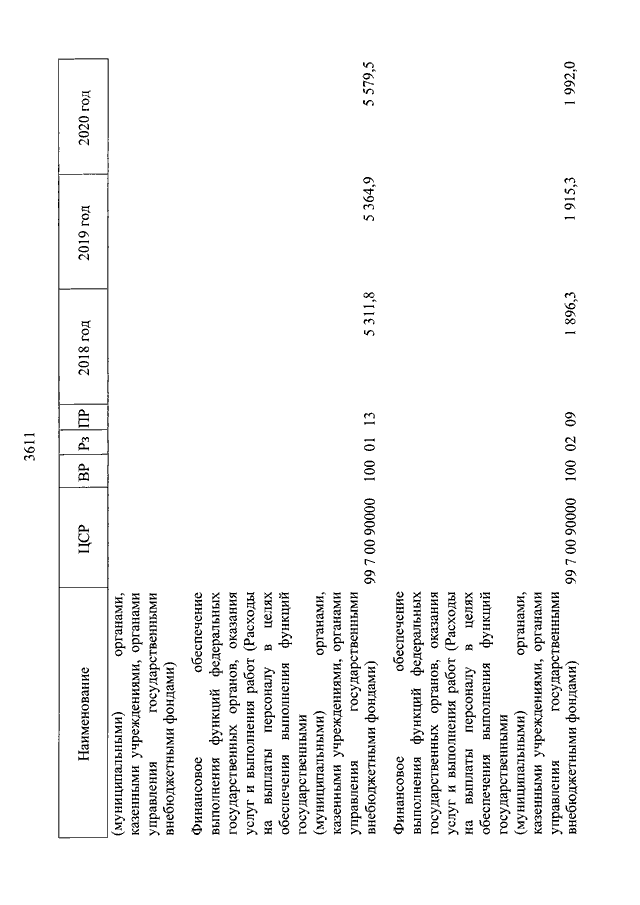 3611

| Наименование | ЦСР | ВР | Рз | ПР | 2018 год | 2019 год | 2020 год |
|---|---|---|---|---|---|---|---|
| (муниципальными) органами, казенными учреждениями, органами управления государственными внебюджетными фондами) | | | | | | | |
| Финансовое обеспечение выполнения функций федеральных государственных органов, оказания услуг и выполнения работ (Расходы на выплаты персоналу в целях обеспечения выполнения функций государственными (муниципальными) органами, казенными учреждениями, органами управления государственными внебюджетными фондами) | 99 7 00 90000 | 100 | 01 | 13 | 5 311,8 | 5 364,9 | 5 579,5 |
| Финансовое обеспечение выполнения функций федеральных государственных органов, оказания услуг и выполнения работ (Расходы на выплаты персоналу в целях обеспечения выполнения функций государственными (муниципальными) органами, казенными учреждениями, органами управления государственными внебюджетными фондами) | 99 7 00 90000 | 100 | 02 | 09 | 1 896,3 | 1 915,3 | 1 992,0 |